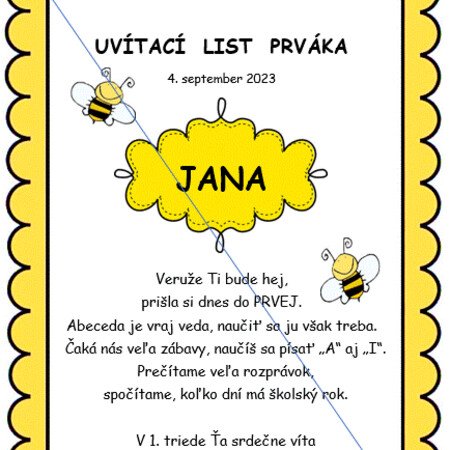 UVÍTACÍ LIST PRVÁKA

4. september 2023

JANA

Veruže Ti bude hej,
prišla si dnes do PRVEJ.
Abeceda je vraj veda, naučiť sa ju však treba.
Čaká nás veľa zábavy, naučíš sa písať „A“ aj „I“.
Prečítame veľa rozprávok,
spočítame, koľko dní má školský rok.

V 1. triede Ťa srdečne víta